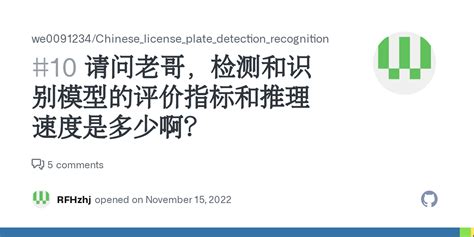 we0091234/Chinese_license_plate_detection_recognition

#10 请问老哥，检测和识别模型的评价指标和推理速度是多少啊？

5 comments

RFHzhj opened on November 15, 2022